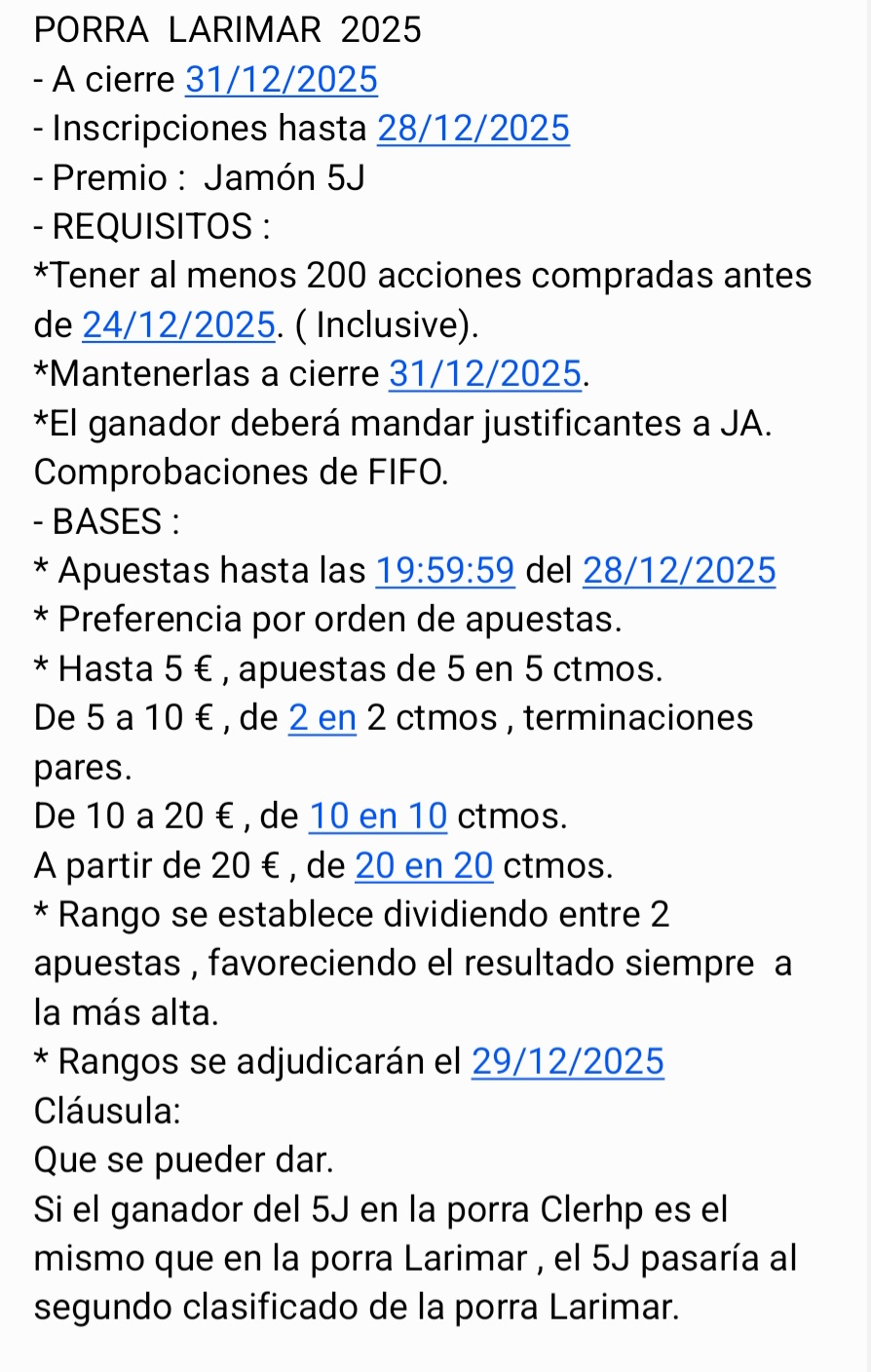 PORRA LARIMAR 2025
- A cierre 31/12/2025
- Inscripciones hasta 28/12/2025
- Premio : Jamón 5J
- REQUISITOS :
*Tener al menos 200 acciones compradas antes de 24/12/2025. ( Inclusive).
*Mantenerlas a cierre 31/12/2025.
*El ganador deberá mandar justificantes a JA. Comprobaciones de FIFO.
- BASES :
* Apuestas hasta las 19:59:59 del 28/12/2025
* Preferencia por orden de apuestas.
* Hasta 5 € , apuestas de 5 en 5 ctmos.
De 5 a 10 € , de 2 en 2 ctmos , terminaciones pares.
De 10 a 20 € , de 10 en 10 ctmos.
A partir de 20 € , de 20 en 20 ctmos.
* Rango se establece dividiendo entre 2 apuestas , favoreciendo el resultado siempre a la más alta.
* Rangos se adjudicarán el 29/12/2025
Cláusula:
Que se pueder dar.
Si el ganador del 5J en la porra Clerhp es el mismo que en la porra Larimar , el 5J pasaría al segundo clasificado de la porra Larimar.